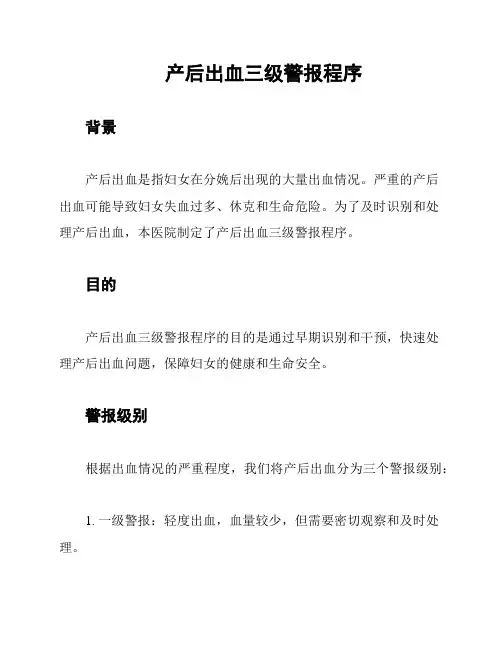 产后出血三级警报程序

背景

产后出血是指妇女在分娩后出现的大量出血情况。严重的产后出血可能导致妇女失血过多、休克和生命危险。为了及时识别和处理产后出血，本医院制定了产后出血三级警报程序。

目的

产后出血三级警报程序的目的是通过早期识别和干预，快速处理产后出血问题，保障妇女的健康和生命安全。

警报级别

根据出血情况的严重程度，我们将产后出血分为三个警报级别：

1. 一级警报：轻度出血，血量较少，但需要密切观察和及时处理。